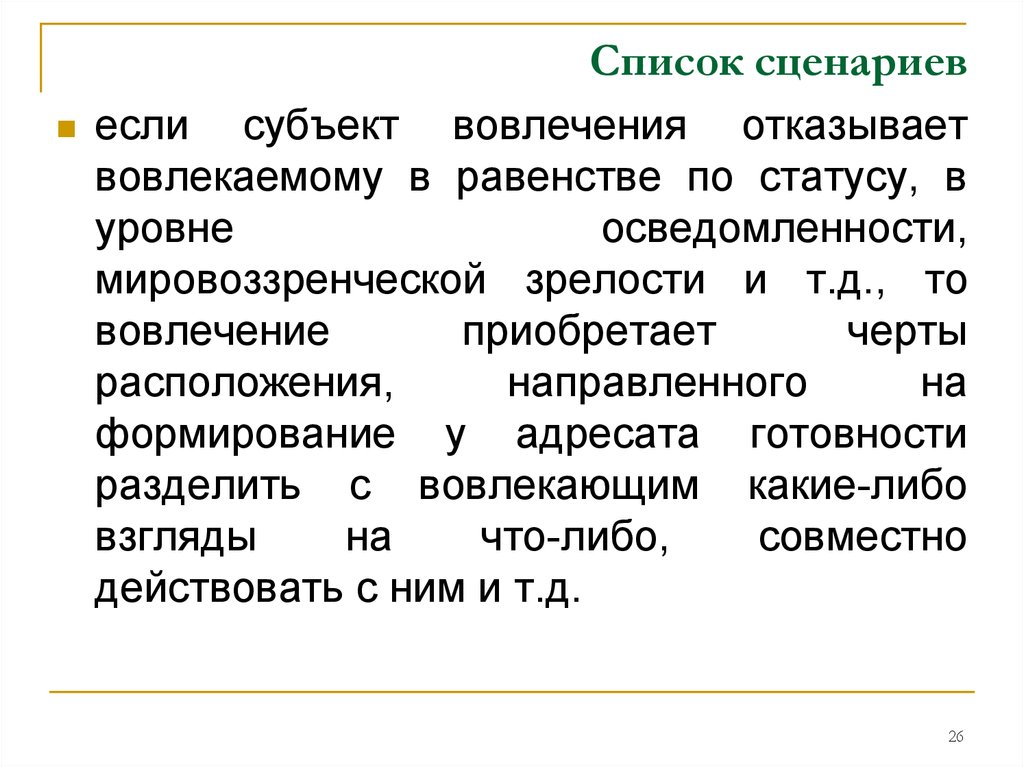 Список сценариев

если субъект вовлечения отказывает вовлекаемому в равенстве по статусу, в уровне осведомленности, мировоззренческой зрелости и т.д., то вовлечение приобретает черты расположения, направленного на формирование у адресата готовности разделить с вовлекающим какие-либо взгляды на что-либо, совместно действовать с ним и т.д.

26